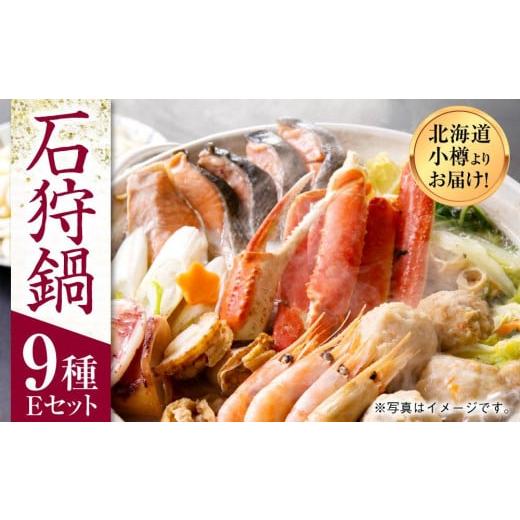 石狩鍋

9種
Eセット

北海道
小樽より
お届け!

※写真はイメージです。